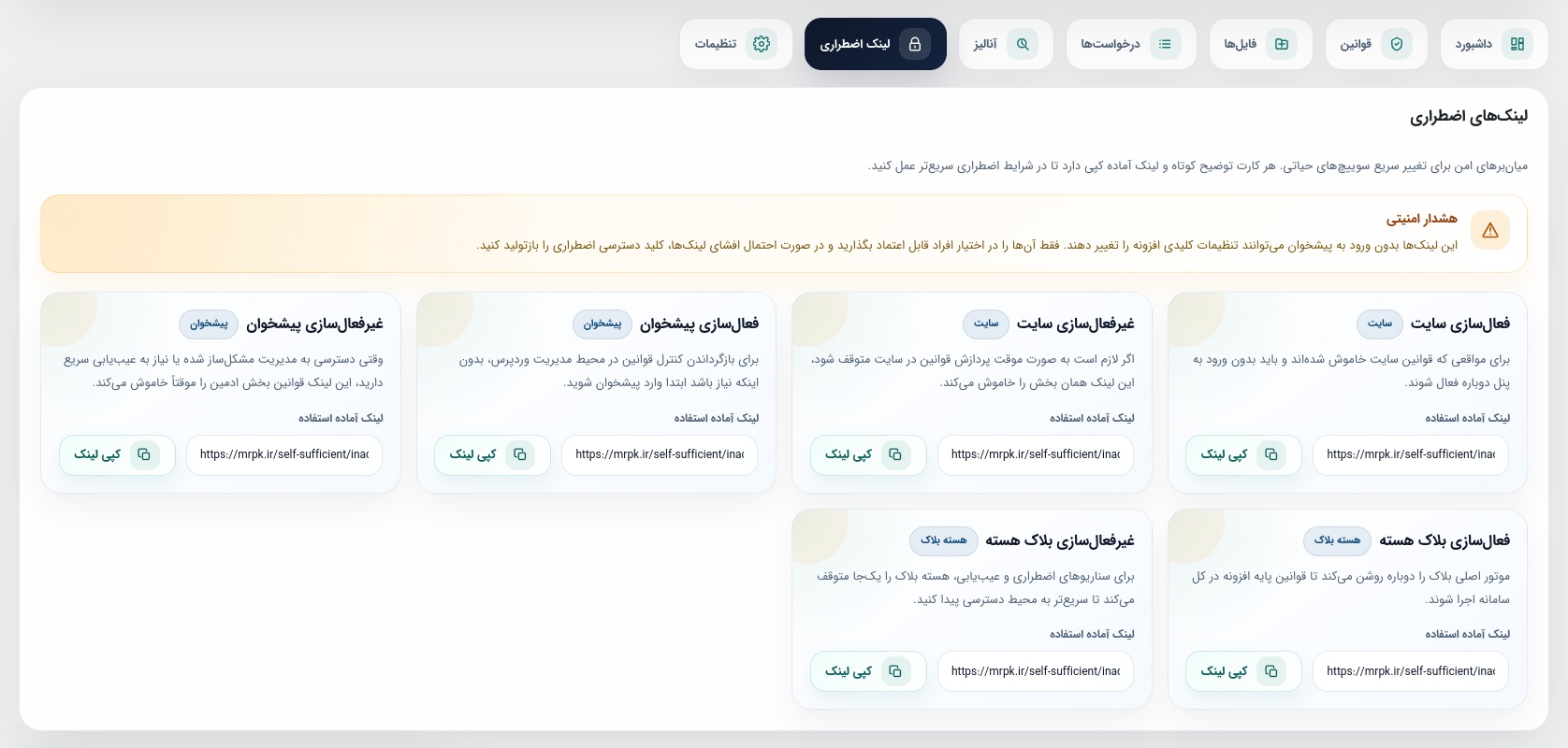 داشبورد
قوانین
فایل‌ها
درخواست‌ها
آنالیز
لینک اضطراری
تنظیمات

لینک‌های اضطراری

میان‌برهای امن برای تغییر سریع سوییچ‌های حیاتی. هر کارت توضیح کوتاه و لینک آماده کپی دارد تا در شرایط اضطراری سریع‌تر عمل کنید.

هشدار امنیتی
این لینک‌ها بدون ورود به پیشخوان می‌توانند تنظیمات کلیدی افزونه را تغییر دهند. فقط آن‌ها را در اختیار افراد قابل اعتماد بگذارید و در صورت احتمال افشای لینک‌ها، کلید دسترسی اضطراری را بازتولید کنید.

فعال‌سازی سایت
سایت
برای مواقعی که قوانین سایت خاموش شده‌اند و باید بدون ورود به پنل دوباره فعال شوند.
لینک آماده استفاده
https://mrpk.ir/self-sufficient/ina
کپی لینک

غیرفعال‌سازی سایت
سایت
اگر لازم است به صورت موقت پردازش قوانین در سایت متوقف شود، این لینک همان بخش را خاموش می‌کند.
لینک آماده استفاده
https://mrpk.ir/self-sufficient/ina
کپی لینک

فعال‌سازی پیشخوان
پیشخوان
برای بازگرداندن کنترل قوانین در محیط مدیریت وردپرس، بدون اینکه نیاز باشد ابتدا وارد پیشخوان شوید.
لینک آماده استفاده
https://mrpk.ir/self-sufficient/ina
کپی لینک

غیرفعال‌سازی پیشخوان
پیشخوان
وقتی دسترسی به مدیریت مشکل‌ساز شده یا نیاز به عیب‌یابی سریع دارید، این لینک قوانین بخش ادمین را موقتاً خاموش می‌کند.
لینک آماده استفاده
https://mrpk.ir/self-sufficient/ina
کپی لینک

فعال‌سازی بلاک هسته
هسته بلاک
موتور اصلی بلاک را دوباره روشن می‌کند تا قوانین پایه افزونه در کل سامانه اجرا شوند.
لینک آماده استفاده
https://mrpk.ir/self-sufficient/ina
کپی لینک

غیرفعال‌سازی بلاک هسته
هسته بلاک
برای سناریوهای اضطراری و عیب‌یابی، هسته بلاک را یک‌جا متوقف می‌کند تا سریع‌تر به محیط دسترسی پیدا کنید.
لینک آماده استفاده
https://mrpk.ir/self-sufficient/ina
کپی لینک